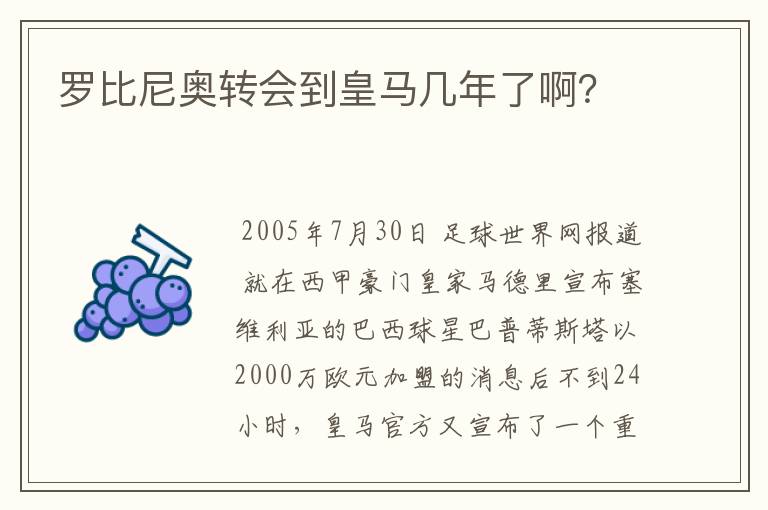 罗比尼奥转会到皇马几年了啊?

2005年7月30日 足球世界网报道 就在西甲豪门皇家马德里宣布塞维利亚的巴西球星巴普蒂斯塔以2000万欧元加盟的消息后不到24小时，皇马官方又宣布了一个重